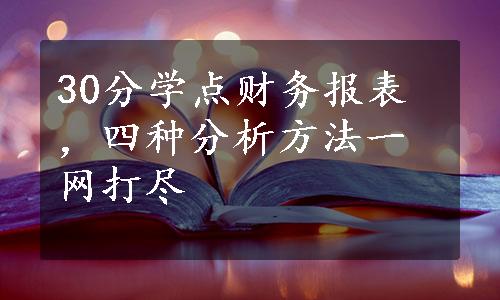 30分学点财务报表，四种分析方法一网打尽